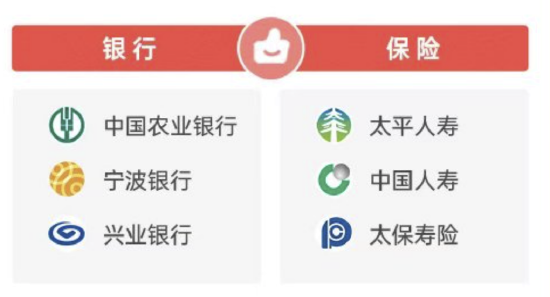 银行

中国农业银行
宁波银行
兴业银行

保险

太平人寿
中国人寿
太保寿险